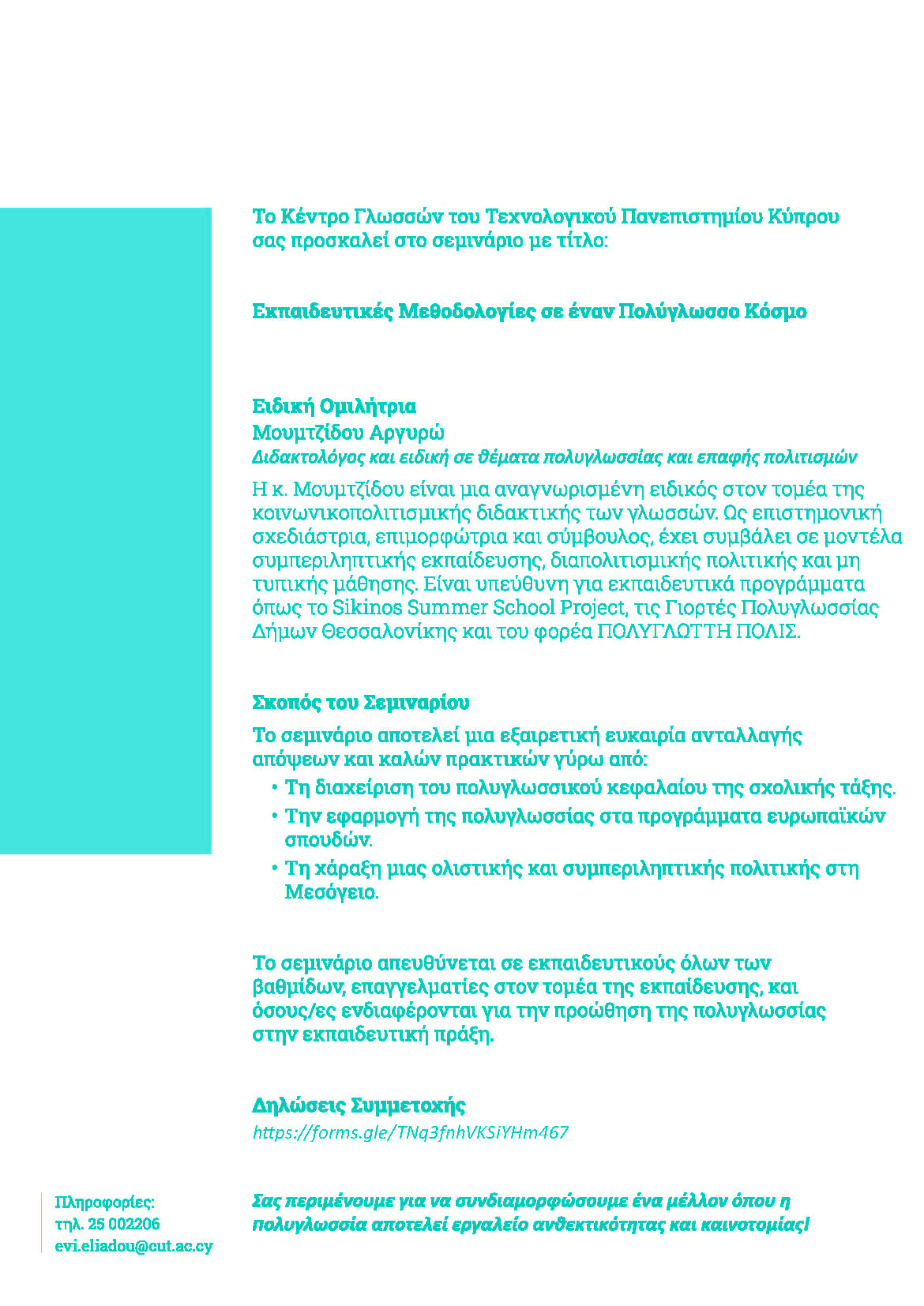 Το Κέντρο Γλωσσών του Τεχνολογικού Πανεπιστημίου Κύπρου σας προσκαλεί στο σεμινάριο με τίτλο:

Εκπαιδευτικές Μεθοδολογίες σε έναν Πολύγλωσσο Κόσμο

Ειδική Ομιλήτρια
Μουμτζίδου Αργυρώ
Διδακτολόγος και ειδική σε θέματα πολυγλωσσίας και επαφής πολιτισμών

Η κ. Μουμτζίδου είναι μια αναγνωρισμένη ειδικός στον τομέα της κοινωνικοπολιτισμικής διδακτικής των γλωσσών. Ως επιστημονική σχεδιάστρια, επιμορφώτρια και σύμβουλος, έχει συμβάλει σε μοντέλα συμπεριληπτικής εκπαίδευσης, διαπολιτισμικής πολιτικής και μη τυπικής μάθησης. Είναι υπεύθυνη για εκπαιδευτικά προγράμματα όπως το Sikinos Summer School Project, τις Γιορτές Πολυγλωσσίας Δήμων Θεσσαλονίκης και του φορέα ΠΟΛΥΓΛΩΤΤΗ ΠΟΛΙΣ.

Σκοπός του Σεμιναρίου
Το σεμινάριο αποτελεί μια εξαιρετική ευκαιρία ανταλλαγής απόψεων και καλών πρακτικών γύρω από:
• Τη διαχείριση του πολυγλωσσικού κεφαλαίου της σχολικής τάξης.
• Την εφαρμογή της πολυγλωσσίας στα προγράμματα ευρωπαϊκών σπουδών.
• Τη χάραξη μιας ολιστικής και συμπεριληπτικής πολιτικής στη Μεσόγειο.

Το σεμινάριο απευθύνεται σε εκπαιδευτικούς όλων των βαθμίδων, επαγγελματίες στον τομέα της εκπαίδευσης, και όσους/ες ενδιαφέρονται για την προώθηση της πολυγλωσσίας στην εκπαιδευτική πράξη.

Δηλώσεις Συμμετοχής
https://forms.gle/TNq3fnhVKSiYHm467

Πληροφορίες:
τηλ. 25 002206
evi.eliadou@cut.ac.cy

Σας περιμένουμε για να συνδιαμορφώσουμε ένα μέλλον όπου η πολυγλωσσία αποτελεί εργαλείο ανθεκτικότητας και καινοτομίας!